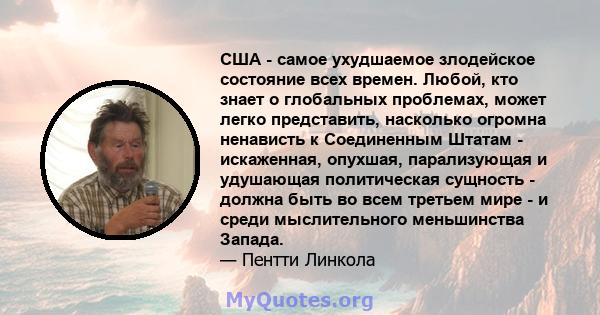 США - самое ухудшаемое злодейское состояние всех времен. Любой, кто знает о глобальных проблемах, может легко представить, насколько огромна ненависть к Соединенным Штатам - искаженная, опухшая, парализующая и удушающая политическая сущность - должна быть во всем третьем мире - и среди мыслительного меньшинства Запада.
— Пентти Линкола

MyQuotes.org